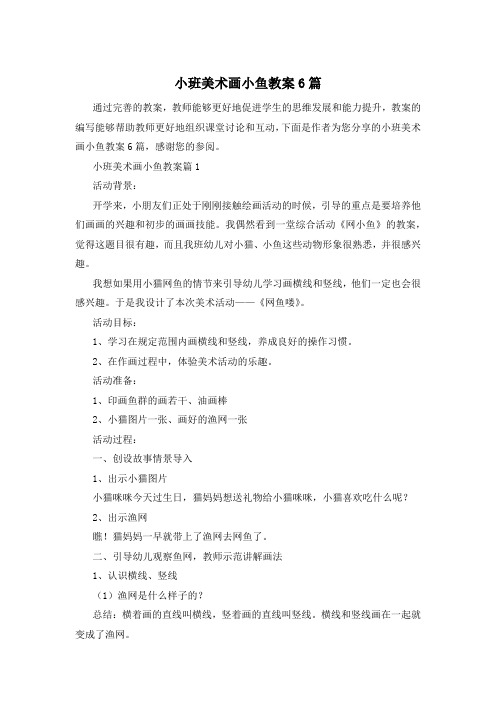 小班美术画小鱼教案6篇

通过完善的教案，教师能够更好地促进学生的思维发展和能力提升，教案的编写能够帮助教师更好地组织课堂讨论和互动，下面是作者为您分享的小班美术画小鱼教案6篇，感谢您的参阅。

小班美术画小鱼教案篇1

活动背景：

开学来，小朋友们正处于刚刚接触绘画活动的时候，引导的重点是要培养他们画画的兴趣和初步的画画技能。我偶然看到一堂综合活动《网小鱼》的教案，觉得这题目很有趣，而且我班幼儿对小猫、小鱼这些动物形象很熟悉，并很感兴趣。

我想如果用小猫网鱼的情节来引导幼儿学习画横线和竖线，他们一定也会很感兴趣。于是我设计了本次美术活动——《网鱼喽》。

活动目标：

1、学习在规定范围内画横线和竖线，养成良好的操作习惯。

2、在作画过程中，体验美术活动的乐趣。

活动准备：

1、印画鱼群的画若干、油画棒

2、小猫图片一张、画好的渔网一张

活动过程：

一、创设故事情景导入

1、出示小猫图片

小猫咪咪今天过生日，猫妈妈想送礼物给小猫咪咪，小猫喜欢吃什么呢？

2、出示渔网

瞧！猫妈妈一早就带上了渔网去网鱼了。

二、引导幼儿观察鱼网，教师示范讲解画法

1、认识横线、竖线

（1）渔网是什么样子的？

总结：横着画的直线叫横线，竖着画的直线叫竖线。横线和竖线画在一起就变成了渔网。